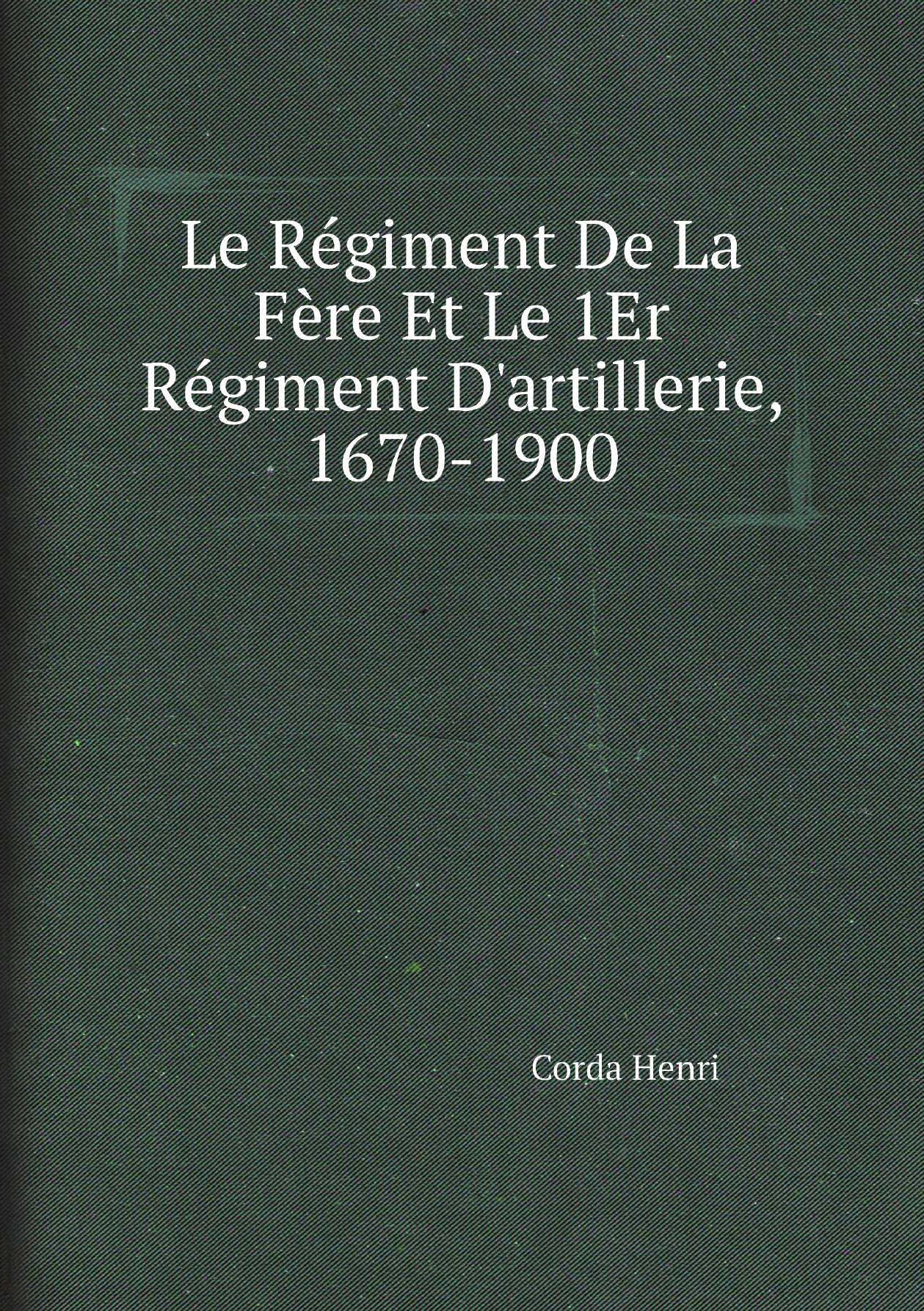 Le Régiment De La Fère Et Le 1Er Régiment D'artillerie, 1670-1900

Corda Henri